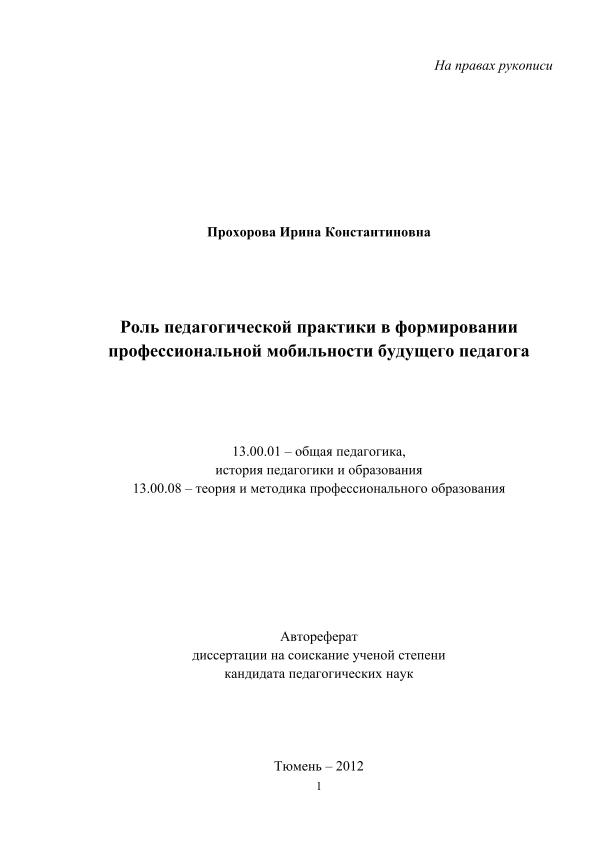 На правах рукописи

Прохорова Ирина Константиновна

Роль педагогической практики в формировании профессиональной мобильности будущего педагога

13.00.01 – общая педагогика, история педагогики и образования
13.00.08 – теория и методика профессионального образования

Автореферат
диссертации на соискание ученой степени
кандидата педагогических наук

Тюмень – 2012

1